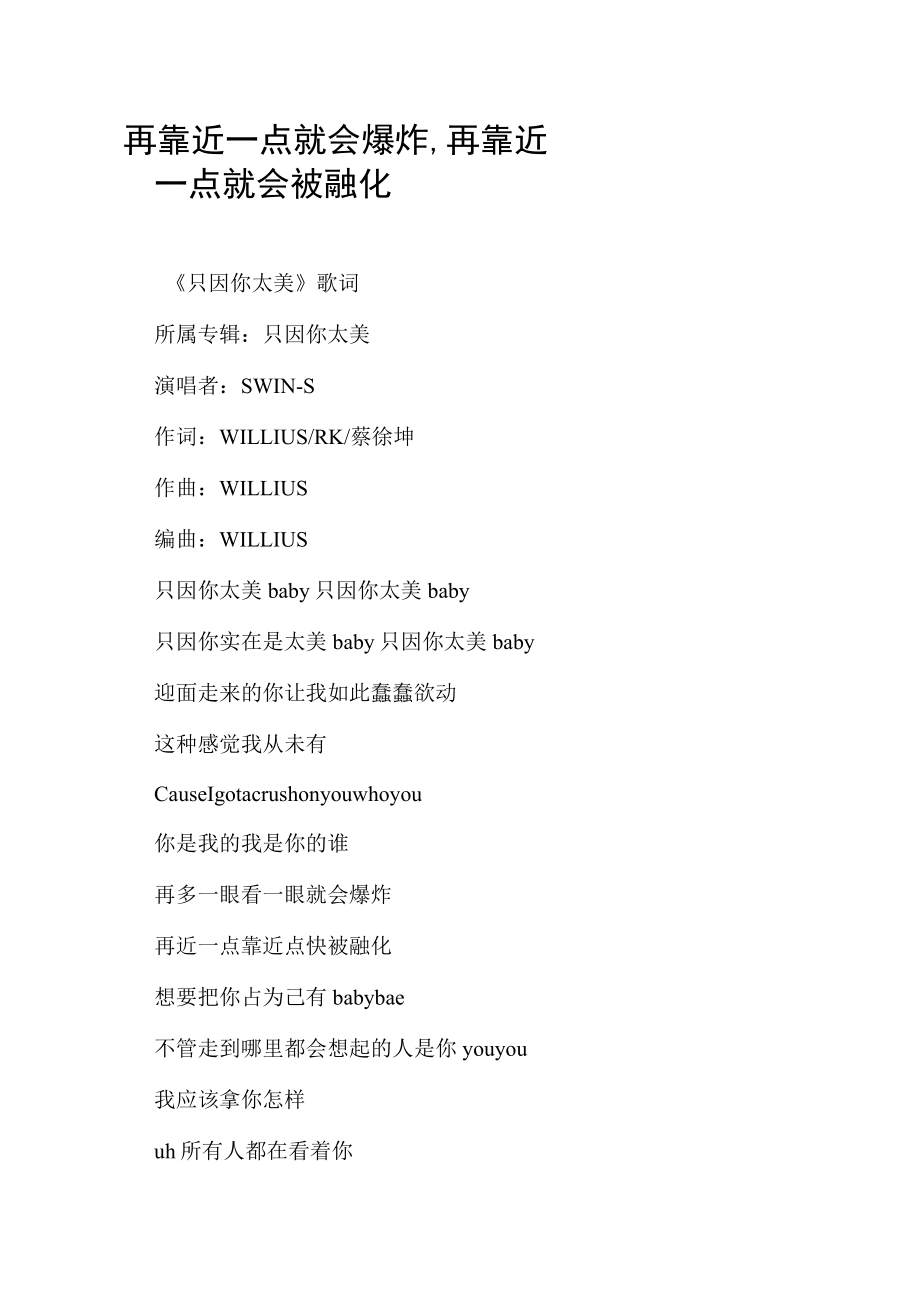 再靠近一点就会爆炸,再靠近一点就会被融化

《只因你太美》歌词

所属专辑：只因你太美

演唱者：SWIN-S

作词：WILLIUS/RK/蔡徐坤

作曲：WILLIUS

编曲：WILLIUS

只因你太美 baby 只因你太美 baby

只因你实在是太美 baby 只因你太美 baby

迎面走来的你让我如此蠢蠢欲动

这种感觉我从未有

CauseIgotacrushonyouwhoyou

你是我的我是你的谁

再多一眼看一眼就会爆炸

再近一点靠近点快被融化

想要把你占为己有 babybae

不管走到哪里都会想起的人是你 youyou

我应该拿你怎样

uh 所有人都在看着你